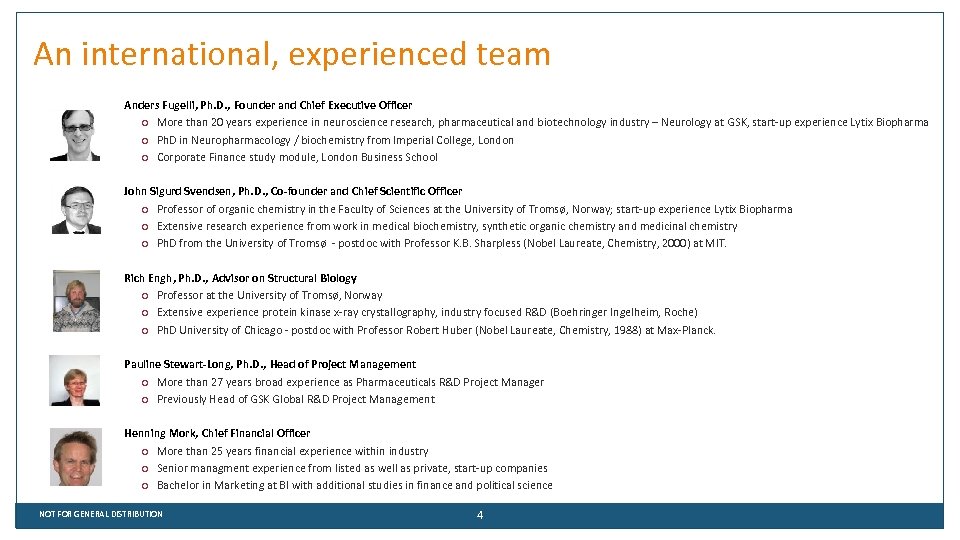 An international, experienced team

Anders Fugelli, Ph.D., Founder and Chief Executive Officer
o More than 20 years experience in neuroscience research, pharmaceutical and biotechnology industry – Neurology at GSK, start-up experience Lytix Biopharma
o PhD in Neuropharmacology / biochemistry from Imperial College, London
o Corporate Finance study module, London Business School

John Sigurd Svendsen, Ph.D., Co-founder and Chief Scientific Officer
o Professor of organic chemistry in the Faculty of Sciences at the University of Tromsø, Norway; start-up experience Lytix Biopharma
o Extensive research experience from work in medical biochemistry, synthetic organic chemistry and medicinal chemistry
o PhD from the University of Tromsø - postdoc with Professor K.B. Sharpless (Nobel Laureate, Chemistry, 2000) at MIT.

Rich Engh, Ph.D., Advisor on Structural Biology
o Professor at the University of Tromsø, Norway
o Extensive experience protein kinase x-ray crystallography, industry focused R&D (Boehringer Ingelheim, Roche)
o PhD University of Chicago - postdoc with Professor Robert Huber (Nobel Laureate, Chemistry, 1988) at Max-Planck.

Pauline Stewart-Long, Ph.D., Head of Project Management
o More than 27 years broad experience as Pharmaceuticals R&D Project Manager
o Previously Head of GSK Global R&D Project Management

Henning Mork, Chief Financial Officer
o More than 25 years financial experience within industry
o Senior managment experience from listed as well as private, start-up companies
o Bachelor in Marketing at BI with additional studies in finance and political science

NOT FOR GENERAL DISTRIBUTION
4